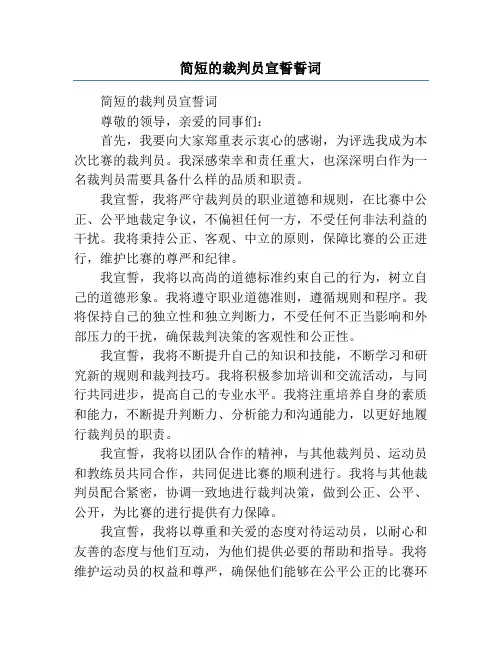 简短的裁判员宣誓誓词

简短的裁判员宣誓词

尊敬的领导，亲爱的同事们：

首先，我要向大家郑重表示衷心的感谢，为评选我成为本次比赛的裁判员。我深感荣幸和责任重大，也深深明白作为一名裁判员需要具备什么样的品质和职责。

我宣誓，我将严守裁判员的职业道德和规则，在比赛中公正、公平地裁定争议，不偏袒任何一方，不受任何非法利益的干扰。我将秉持公正、客观、中立的原则，保障比赛的公正进行，维护比赛的尊严和纪律。

我宣誓，我将以高尚的道德标准约束自己的行为，树立自己的道德形象。我将遵守职业道德准则，遵循规则和程序。我将保持自己的独立性和独立判断力，不受任何不正当影响和外部压力的干扰，确保裁判决策的客观性和公正性。

我宣誓，我将不断提升自己的知识和技能，不断学习和研究新的规则和裁判技巧。我将积极参加培训和交流活动，与同行共同进步，提高自己的专业水平。我将注重培养自身的素质和能力，不断提升判断力、分析能力和沟通能力，以更好地履行裁判员的职责。

我宣誓，我将以团队合作的精神，与其他裁判员、运动员和教练员共同合作，共同促进比赛的顺利进行。我将与其他裁判员配合紧密，协调一致地进行裁判决策，做到公正、公平、公开，为比赛的进行提供有力保障。

我宣誓，我将以尊重和关爱的态度对待运动员，以耐心和友善的态度与他们互动，为他们提供必要的帮助和指导。我将维护运动员的权益和尊严，确保他们能够在公平公正的比赛环